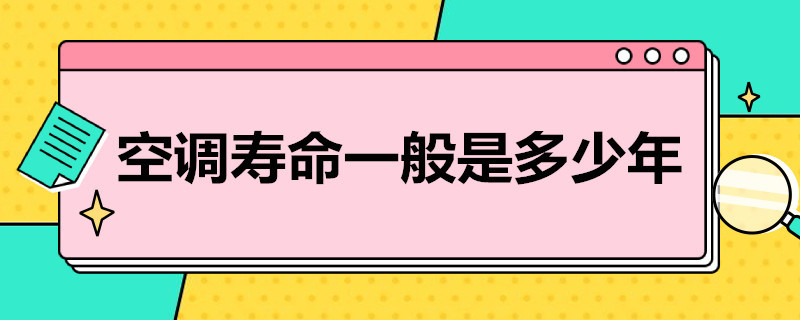 空调寿命一般是多少年